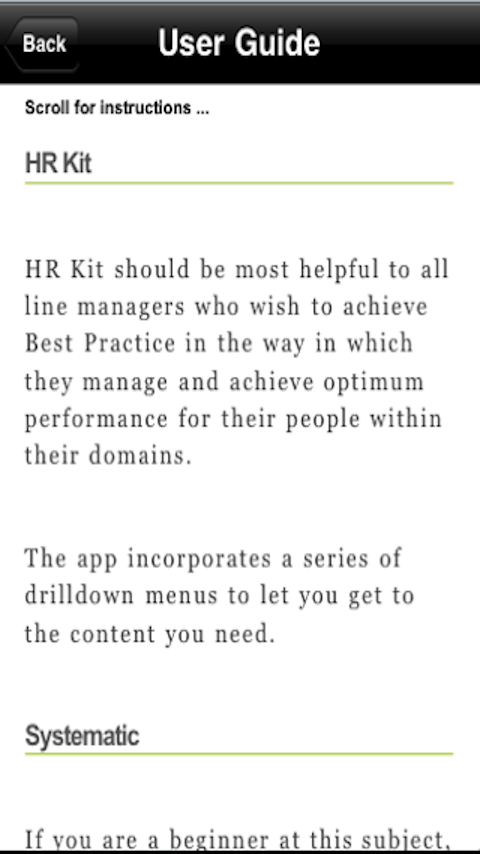 Back

User Guide

Scroll for instructions ...

HR Kit

HR Kit should be most helpful to all line managers who wish to achieve Best Practice in the way in which they manage and achieve optimum performance for their people within their domains.

The app incorporates a series of drilldown menus to let you get to the content you need.

Systematic

If you are a beginner at this subject,